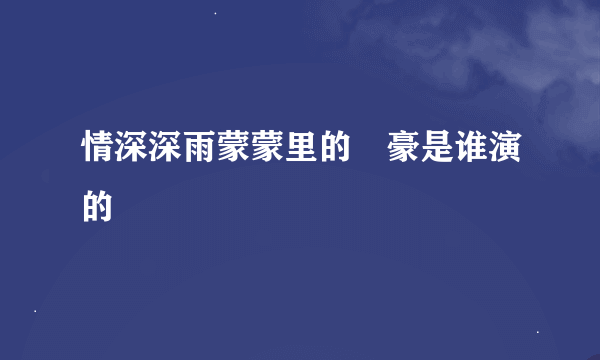 情深深雨蒙蒙里的　豪是谁演的